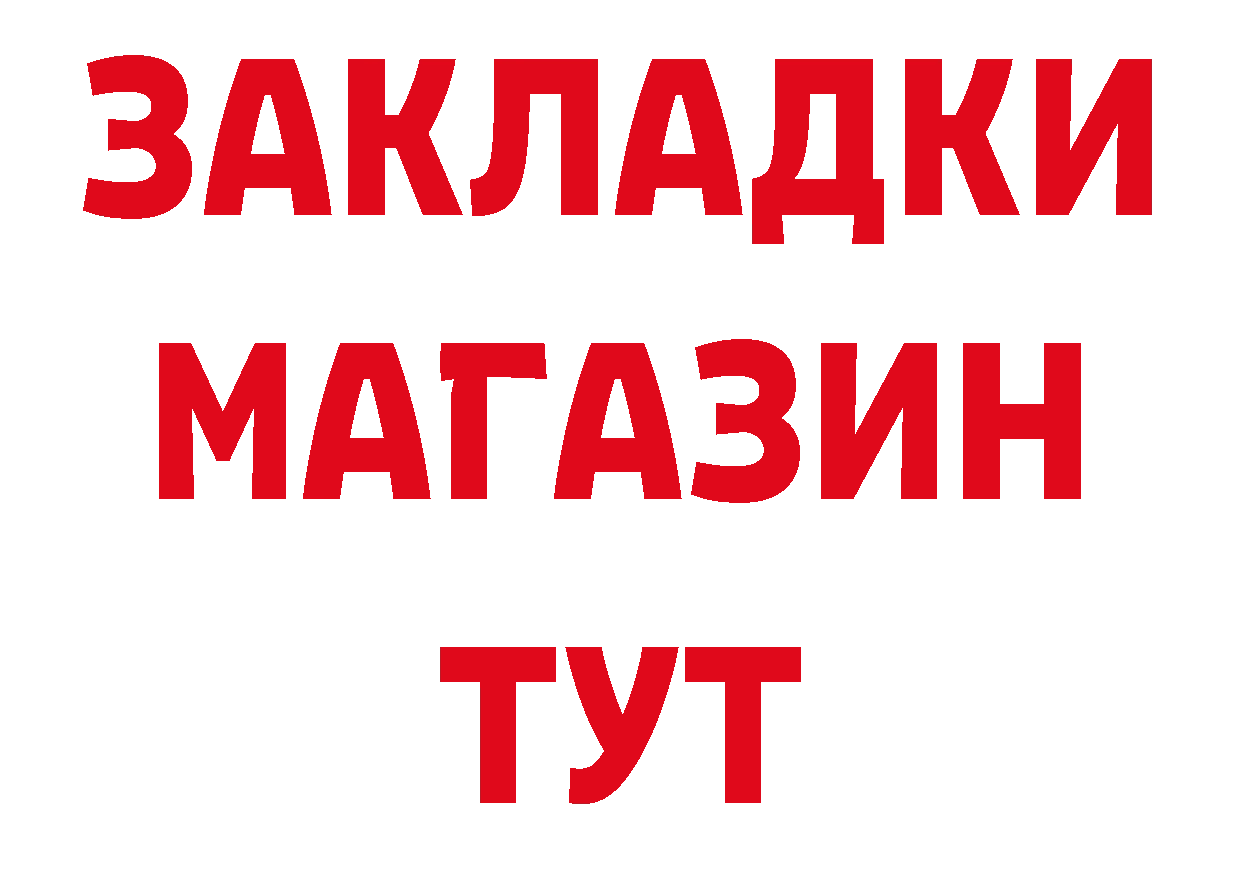 ЗАКЛАДКИ
МАГАЗИН
ТУТ